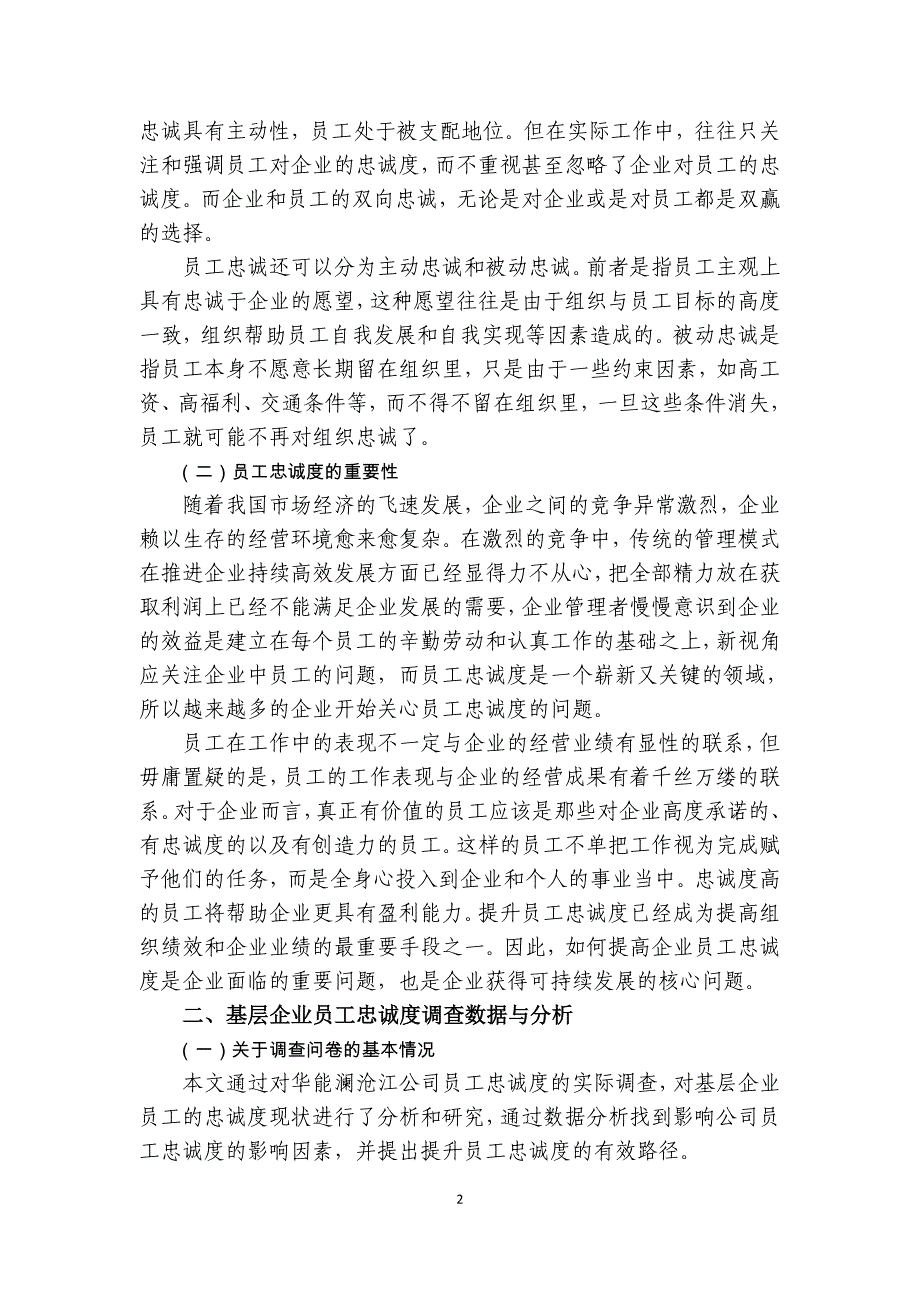 忠诚具有主动性，员工处于被支配地位。但在实际工作中，往往只关注和强调员工对企业的忠诚度，而不重视甚至忽略了企业对员工的忠诚度。而企业和员工的双向忠诚，无论是对企业或是对员工都是双赢的选择。

员工忠诚还可以分为主动忠诚和被动忠诚。前者是指员工主观上具有忠诚于企业的愿望，这种愿望往往是由于组织与员工目标的高度一致，组织帮助员工自我发展和自我实现等因素造成的。被动忠诚是指员工本身不愿意长期留在组织里，只是由于一些约束因素，如高工资、高福利、交通条件等，而不得不留在组织里，一旦这些条件消失，员工就可能不再对组织忠诚了。

（二）员工忠诚度的重要性

随着我国市场经济的飞速发展，企业之间的竞争异常激烈，企业赖以生存的经营环境愈来愈复杂。在激烈的竞争中，传统的管理模式在推进企业持续高效发展方面已经显得力不从心，把全部精力放在获取利润上已经不能满足企业发展的需要，企业管理者慢慢意识到企业的效益是建立在每个员工的辛勤劳动和认真工作的基础之上，新视角应关注企业中员工的问题，而员工忠诚度是一个崭新又关键的领域，所以越来越多的企业开始关心员工忠诚度的问题。

员工在工作中的表现不一定与企业的经营业绩有显性的联系，但毋庸置疑的是，员工的工作表现与企业的经营成果有着千丝万缕的联系。对于企业而言，真正有价值的员工应该是那些对企业高度承诺的、有忠诚度的以及有创造力的员工。这样的员工不单把工作视为完成赋予他们的任务，而是全身心投入到企业和个人的事业当中。忠诚度高的员工将帮助企业更具有盈利能力。提升员工忠诚度已经成为提高组织绩效和企业业绩的最重要手段之一。因此，如何提高企业员工忠诚度是企业面临的重要问题，也是企业获得可持续发展的核心问题。

二、基层企业员工忠诚度调查数据与分析

（一）关于调查问卷的基本情况

本文通过对华能澜沧江公司员工忠诚度的实际调查，对基层企业员工的忠诚度现状进行了分析和研究，通过数据分析找到影响公司员工忠诚度的影响因素，并提出提升员工忠诚度的有效路径。

2